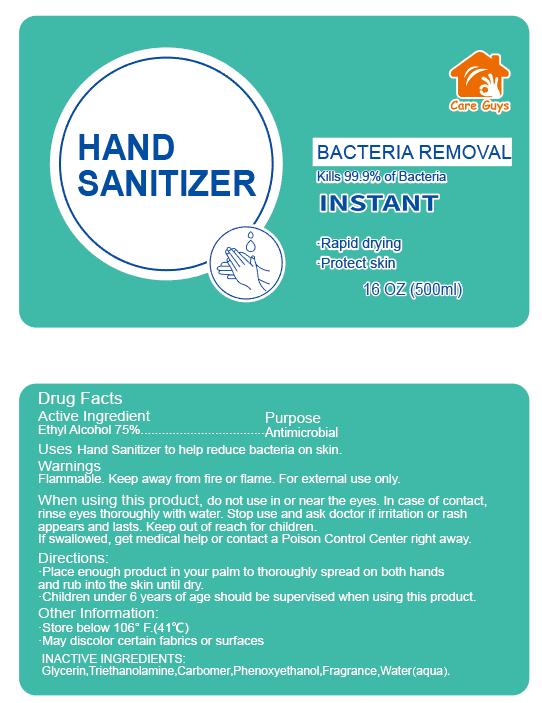 HAND SANITIZER

Care Guys

BACTERIA REMOVAL

Kills 99.9% of Bacteria

INSTANT

·Rapid drying
·Protect skin

16 OZ (500ml)

Drug Facts

Active Ingredient
Ethyl Alcohol 75%

Purpose
Antimicrobial

Uses Hand Sanitizer to help reduce bacteria on skin.

Warnings
Flammable. Keep away from fire or flame. For external use only.

When using this product, do not use in or near the eyes. In case of contact, rinse eyes thoroughly with water. Stop use and ask doctor if irritation or rash appears and lasts. Keep out of reach for children.
If swallowed, get medical help or contact a Poison Control Center right away.

Directions:
·Place enough product in your palm to thoroughly spread on both hands and rub into the skin until dry.
·Children under 6 years of age should be supervised when using this product.

Other Information:
·Store below 106° F.(41℃)
·May discolor certain fabrics or surfaces

INACTIVE INGREDIENTS:
Glycerin,Triethanolamine,Carbomer,Phenoxyethanol,Fragrance,Water(aqua).